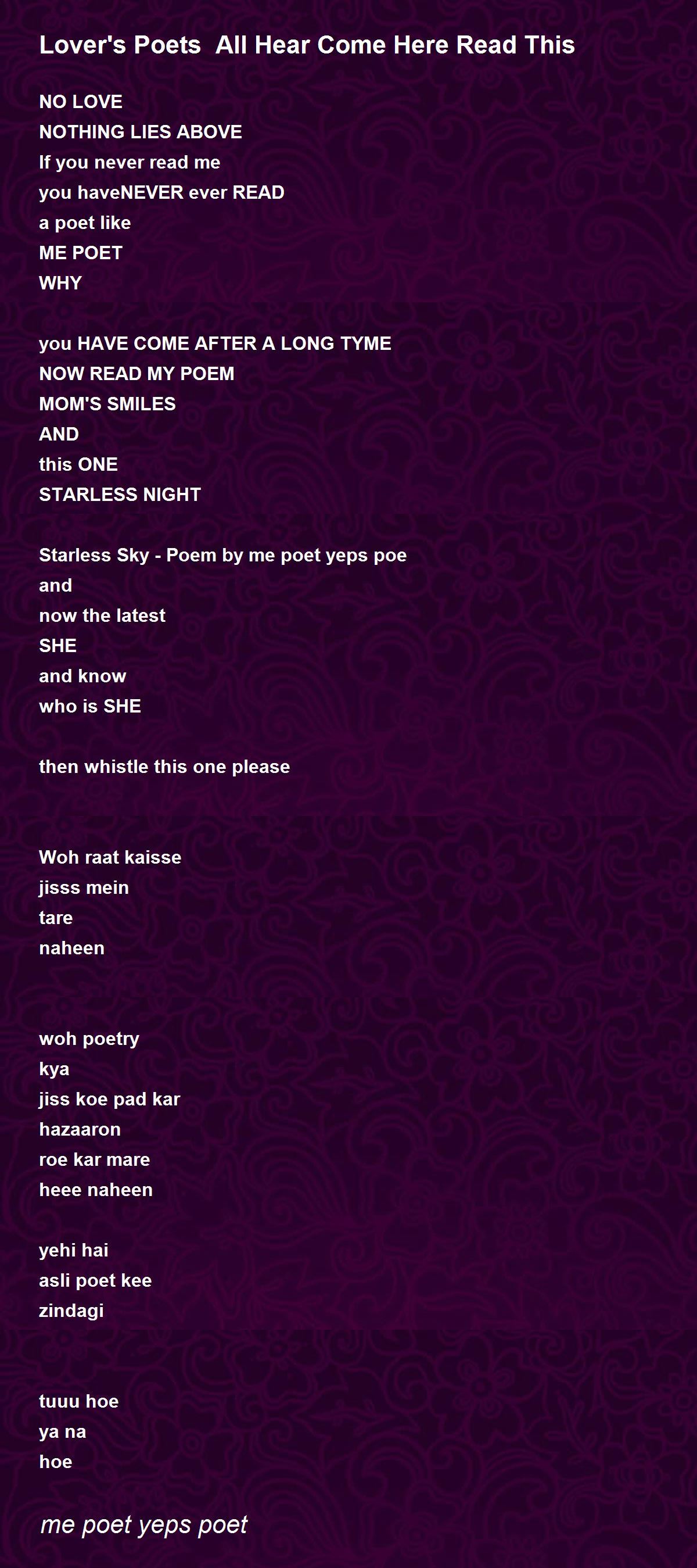 Lover's Poets  All Hear Come Here Read This

NO LOVE
NOTHING LIES ABOVE
If you never read me
you haveNEVER ever READ
a poet like
ME POET
WHY

you HAVE COME AFTER A LONG TYME
NOW READ MY POEM
MOM'S SMILES
AND
this ONE
STARLESS NIGHT

Starless Sky - Poem by me poet yeps poe
and
now the latest
SHE
and know
who is SHE

then whistle this one please

Woh raat kaisse
jisss mein
tare
naheen

woh poetry
kya
jiss koe pad kar
hazaaron
roe kar mare
heee naheen

yehi hai
asli poet kee
zindagi

tuuu hoe
ya na
hoe

me poet yeps poet